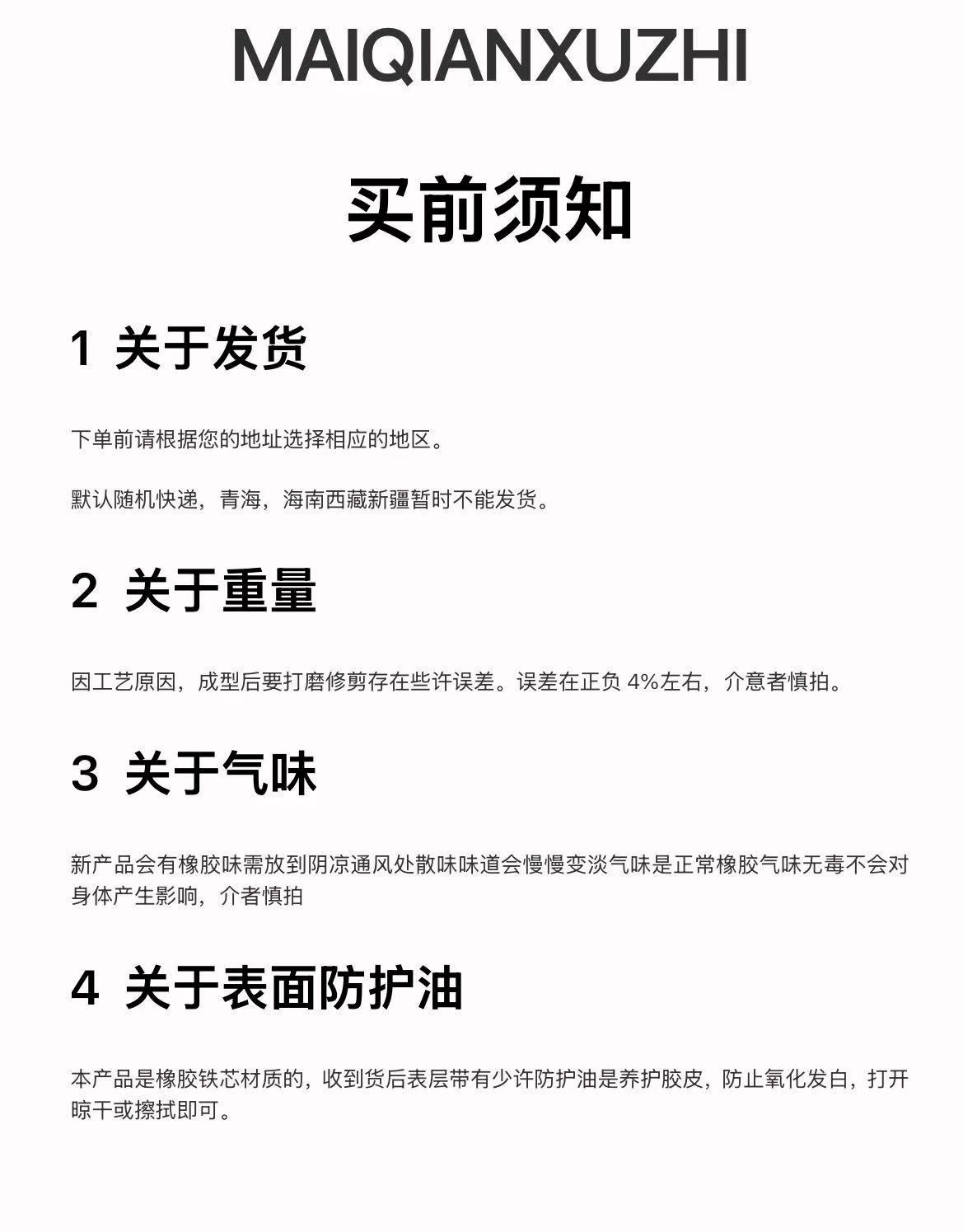 MAIQIANXUZHI

买前须知

1 关于发货

下单前请根据您的地址选择相应的地区。

默认随机快递，青海，海南西藏新疆暂时不能发货。

2 关于重量

因工艺原因，成型后要打磨修剪存在些许误差。误差在正负 4%左右，介意者慎拍。

3 关于气味

新产品会有橡胶味需放到阴凉通风处散味味道会慢慢变淡气味是正常橡胶气味无毒不会对身体产生影响，介者慎拍

4 关于表面防护油

本产品是橡胶铁芯材质的，收到货后表层带有少许防护油是养护胶皮，防止氧化发白，打开晾干或擦拭即可。